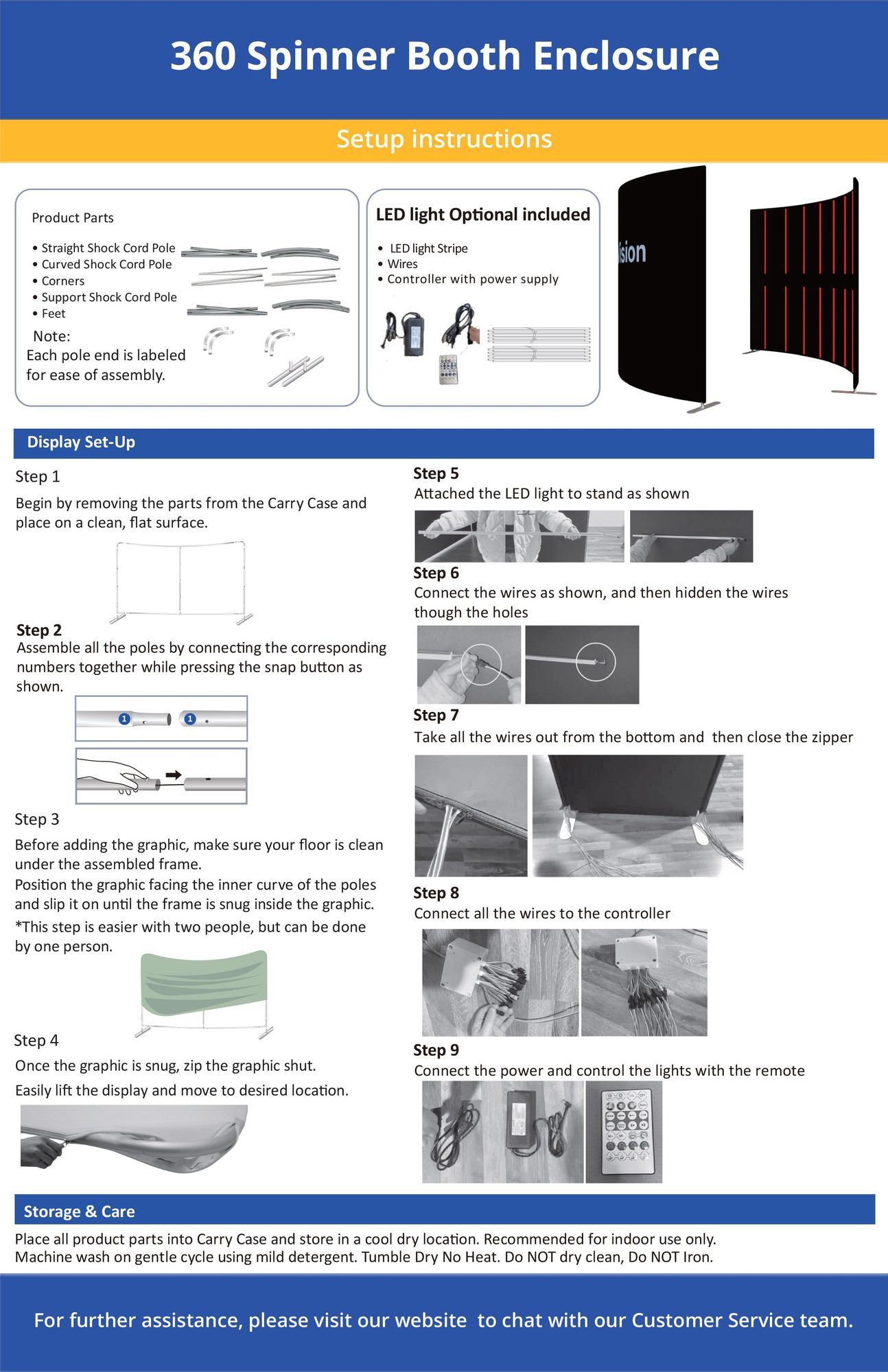 360 Spinner Booth Enclosure

Setup instructions

Product Parts

• Straight Shock Cord Pole
• Curved Shock Cord Pole
• Corners
• Support Shock Cord Pole
• Feet

Note:
Each pole end is labeled for ease of assembly.

LED light Optional included

• LED light Stripe
• Wires
• Controller with power supply

ision

Display Set-Up

Step 1

Begin by removing the parts from the Carry Case and place on a clean, flat surface.

Step 2
Assemble all the poles by connecting the corresponding numbers together while pressing the snap button as shown.

1 1

Step 3

Before adding the graphic, make sure your floor is clean under the assembled frame.
Position the graphic facing the inner curve of the poles and slip it on until the frame is snug inside the graphic.
*This step is easier with two people, but can be done by one person.

Step 4

Once the graphic is snug, zip the graphic shut.
Easily lift the display and move to desired location.

Step 5
Attached the LED light to stand as shown

Step 6
Connect the wires as shown, and then hidden the wires though the holes

Step 7
Take all the wires out from the bottom and then close the zipper

Step 8
Connect all the wires to the controller

Step 9
Connect the power and control the lights with the remote

Storage & Care

Place all product parts into Carry Case and store in a cool dry location. Recommended for indoor use only.
Machine wash on gentle cycle using mild detergent. Tumble Dry No Heat. Do NOT dry clean, Do NOT Iron.

For further assistance, please visit our website to chat with our Customer Service team.